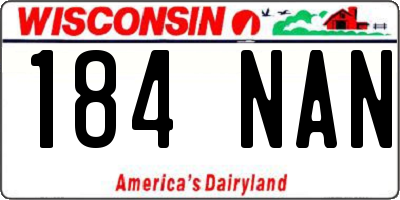 WISCONSIN

184 NAN

America's Dairyland